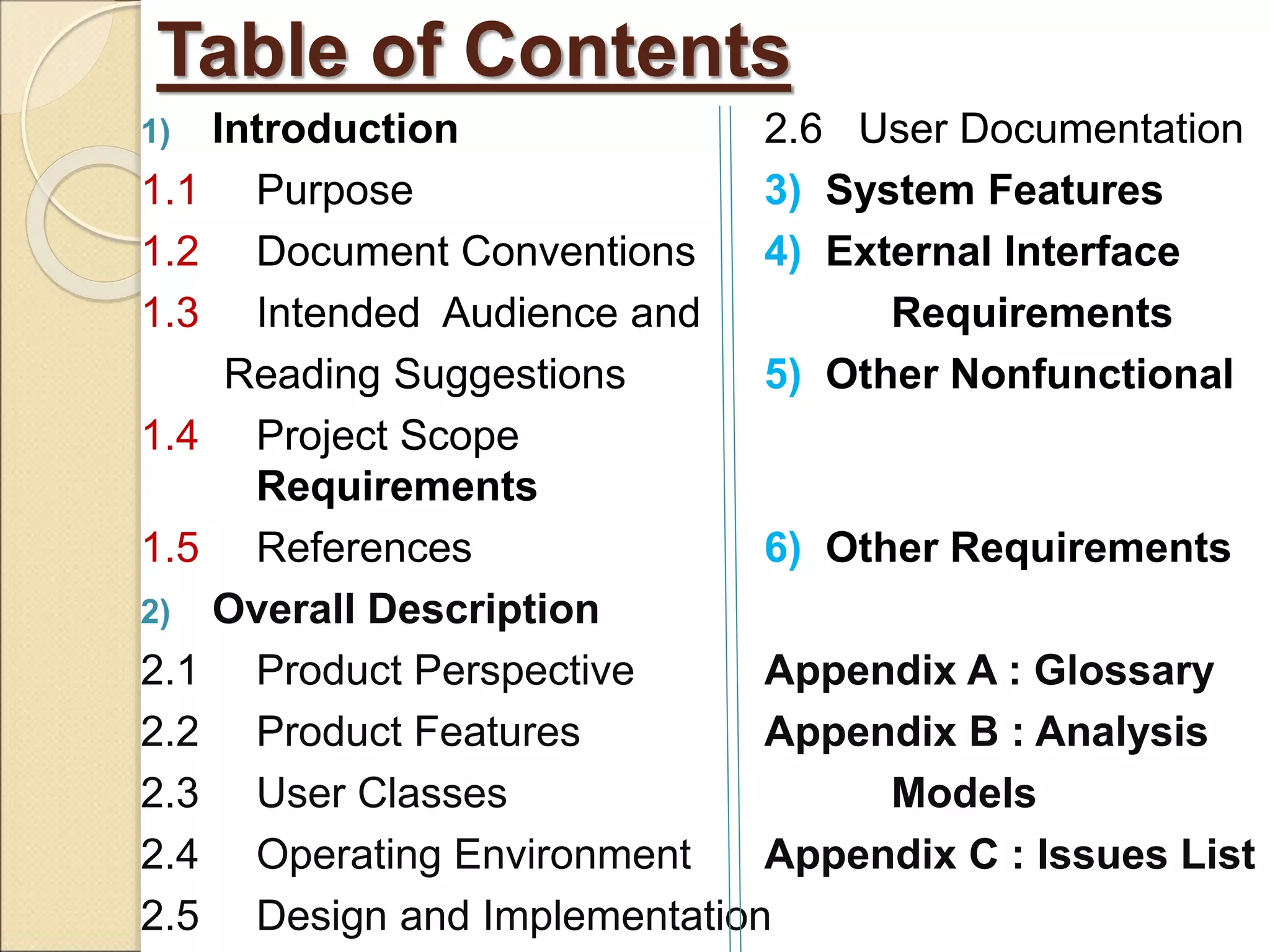 Table of Contents

1) Introduction
1.1 Purpose
1.2 Document Conventions
1.3 Intended Audience and Reading Suggestions
1.4 Project Scope
Requirements
1.5 References
2) Overall Description
2.1 Product Perspective
2.2 Product Features
2.3 User Classes
2.4 Operating Environment
2.5 Design and Implementation

2.6 User Documentation
3) System Features
4) External Interface Requirements
5) Other Nonfunctional
6) Other Requirements

Appendix A : Glossary
Appendix B : Analysis Models
Appendix C : Issues List